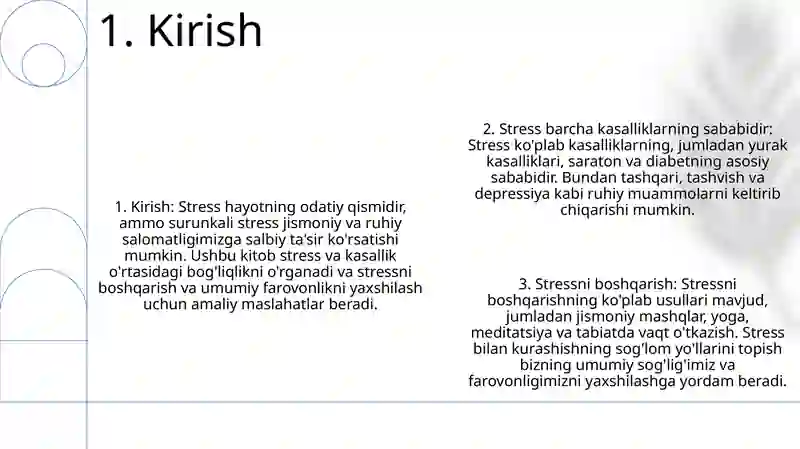 1. Kirish

1. Kirish: Stress hayotning odatiy qismidir, ammo surunkali stress jismoniy va ruhiy salomatligimizga salbiy ta'sir ko'rsatishi mumkin. Ushbu kitob stress va kasallik o'rtasidagi bog'liqlikni o'rganadi va stressni boshqarish va umumiy farovonlikni yaxshilash uchun amaliy maslahatlar beradi.

2. Stress barcha kasalliklarning sababidir: Stress ko'plab kasalliklarning, jumladan yurak kasalliklari, saraton va diabetning asosiy sababidir. Bundan tashqari, tashvish va depressiya kabi ruhiy muammolarni keltirib chiqarishi mumkin.

3. Stressni boshqarish: Stressni boshqarishning ko'plab usullari mavjud, jumladan jismoniy mashqlar, yoga, meditatsiya va tabiatda vaqt o'tkazish. Stress bilan kurashishning sog'lom yo'llarini topish bizning umumiy sog'lig'imiz va farovonligimizni yaxshilashga yordam beradi.